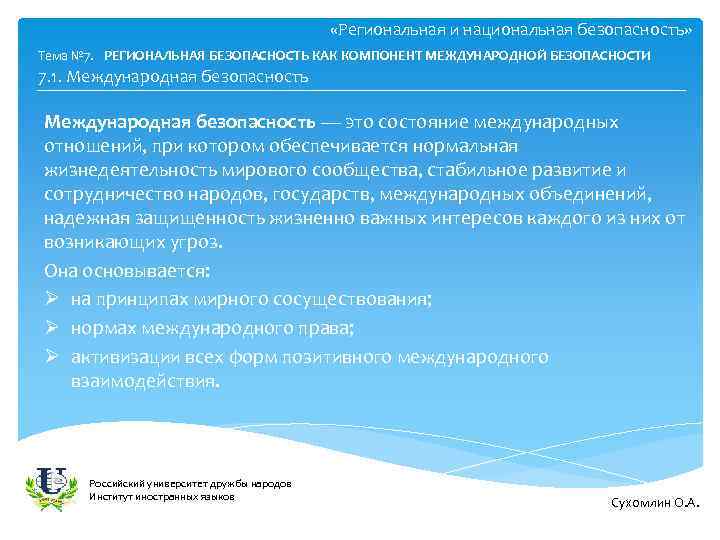 «Региональная и национальная безопасность»

Тема №7. РЕГИОНАЛЬНАЯ БЕЗОПАСНОСТЬ КАК КОМПОНЕНТ МЕЖДУНАРОДНОЙ БЕЗОПАСНОСТИ

7.1. Международная безопасность

Международная безопасность — это состояние международных отношений, при котором обеспечивается нормальная жизнедеятельность мирового сообщества, стабильное развитие и сотрудничество народов, государств, международных объединений, надежная защищенность жизненно важных интересов каждого из них от возникающих угроз.

Она основывается:

➢ на принципах мирного сосуществования;

➢ нормах международного права;

➢ активизации всех форм позитивного международного взаимодействия.

Российский университет дружбы народов
Институт иностранных языков

Сухомлин О.А.